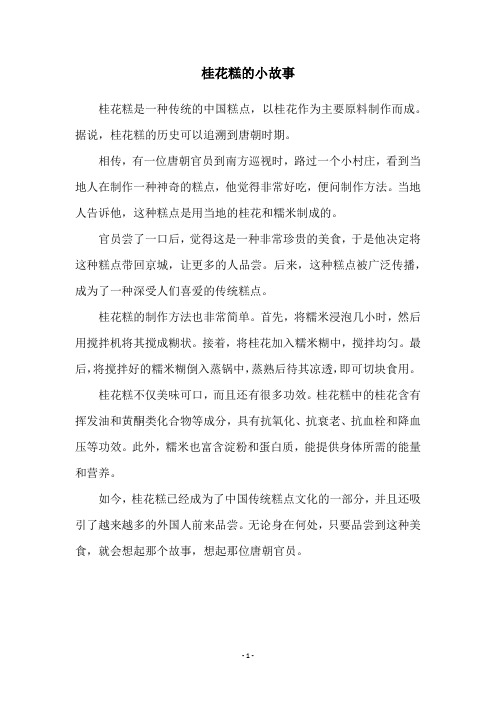 桂花糕的小故事

桂花糕是一种传统的中国糕点，以桂花作为主要原料制作而成。据说，桂花糕的历史可以追溯到唐朝时期。

相传，有一位唐朝官员到南方巡视时，路过一个小村庄，看到当地人在制作一种神奇的糕点，他觉得非常好吃，便问制作方法。当地人告诉他，这种糕点是用当地的桂花和糯米制成的。

官员尝了一口后，觉得这是一种非常珍贵的美食，于是他决定将这种糕点带回京城，让更多的人品尝。后来，这种糕点被广泛传播，成为了一种深受人们喜爱的传统糕点。

桂花糕的制作方法也非常简单。首先，将糯米浸泡几小时，然后用搅拌机将其搅成糊状。接着，将桂花加入糯米糊中，搅拌均匀。最后，将搅拌好的糯米糊倒入蒸锅中，蒸熟后待其凉透，即可切块食用。

桂花糕不仅美味可口，而且还有很多功效。桂花糕中的桂花含有挥发油和黄酮类化合物等成分，具有抗氧化、抗衰老、抗血栓和降血压等功效。此外，糯米也富含淀粉和蛋白质，能提供身体所需的能量和营养。

如今，桂花糕已经成为了中国传统糕点文化的一部分，并且还吸引了越来越多的外国人前来品尝。无论身在何处，只要品尝到这种美食，就会想起那个故事，想起那位唐朝官员。

- 1 -